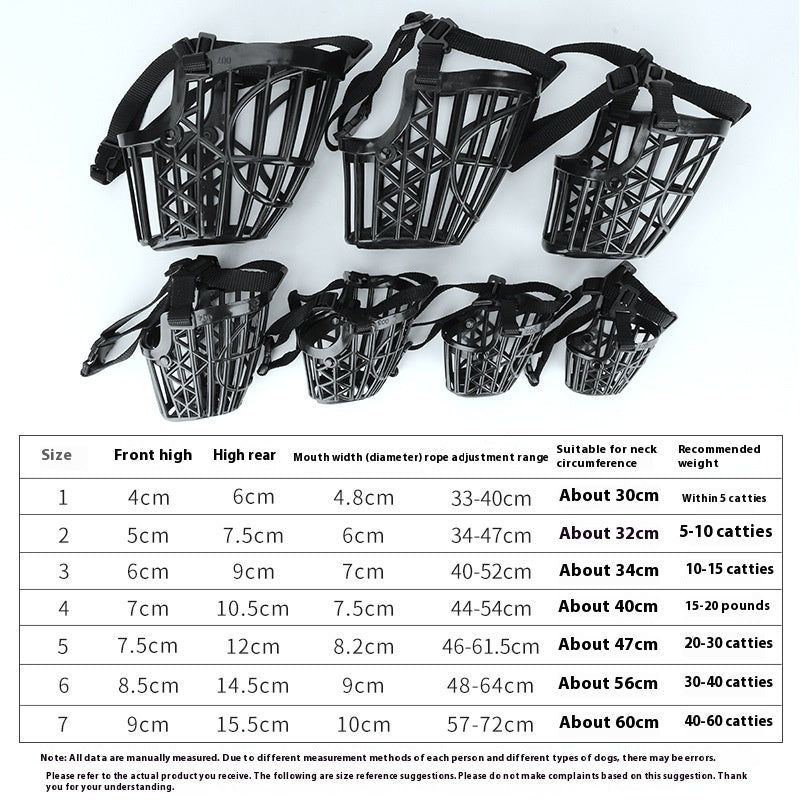 | Size | Front high | High rear | Mouth width (diameter) | rope adjustment range | Suitable for neck circumference | Recommended weight |
|---|---|---|---|---|---|---|
| 1 | 4cm | 6cm | 4.8cm | 33-40cm | About 30cm | Within 5 catties |
| 2 | 5cm | 7.5cm | 6cm | 34-47cm | About 32cm | 5-10 catties |
| 3 | 6cm | 9cm | 7cm | 40-52cm | About 34cm | 10-15 catties |
| 4 | 7cm | 10.5cm | 7.5cm | 44-54cm | About 40cm | 15-20 pounds |
| 5 | 7.5cm | 12cm | 8.2cm | 46-61.5cm | About 47cm | 20-30 catties |
| 6 | 8.5cm | 14.5cm | 9cm | 48-64cm | About 56cm | 30-40 catties |
| 7 | 9cm | 15.5cm | 10cm | 57-72cm | About 60cm | 40-60 catties |

Note: All data are manually measured. Due to different measurement methods of each person and different types of dogs, there may be errors.

Please refer to the actual product you receive. The following are size reference suggestions. Please do not make complaints based on this suggestion. Thank you for your understanding.